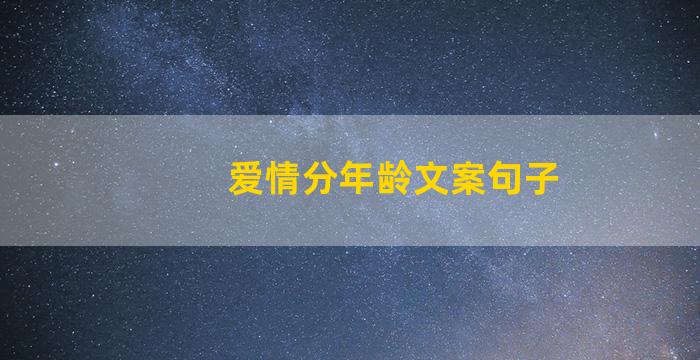 爱情分年龄文案句子